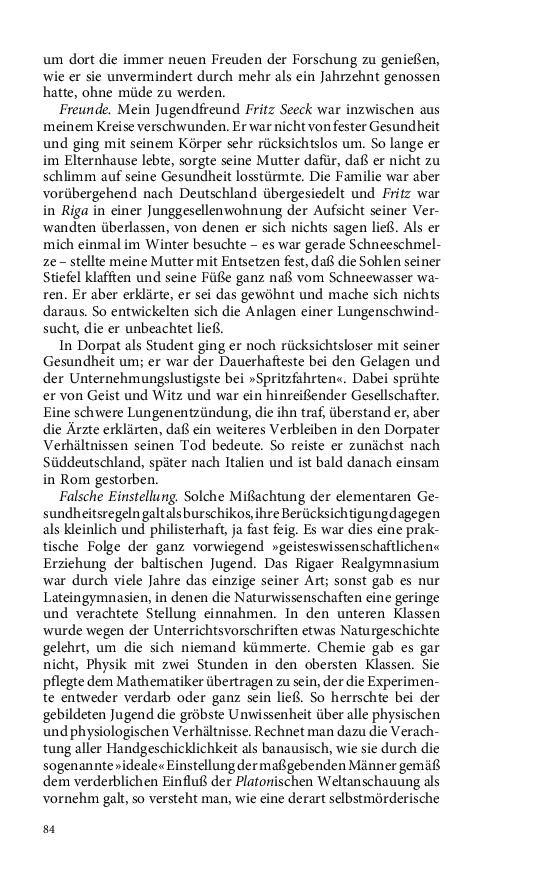 um dort die immer neuen Freuden der Forschung zu genießen, wie er sie unvermindert durch mehr als ein Jahrzehnt genossen hatte, ohne müde zu werden.

Freunde. Mein Jugendfreund Fritz Seeck war inzwischen aus meinem Kreise verschwunden. Er war nicht von fester Gesundheit und ging mit seinem Körper sehr rücksichtslos um. So lange er im Elternhause lebte, sorgte seine Mutter dafür, daß er nicht zu schlimm auf seine Gesundheit losstürmte. Die Familie war aber vorübergehend nach Deutschland übergesiedelt und Fritz war in Riga in einer Junggesellenwohnung der Aufsicht seiner Verwandten überlassen, von denen er sich nichts sagen ließ. Als er mich einmal im Winter besuchte – es war gerade Schneeschmelze – stellte meine Mutter mit Entsetzen fest, daß die Sohlen seiner Stiefel klafften und seine Füße ganz naß vom Schneewasser waren. Er aber erklärte, er sei das gewöhnt und mache sich nichts daraus. So entwickelten sich die Anlagen einer Lungenschwindsucht, die er unbeachtet ließ.

In Dorpat als Student ging er noch rücksichtsloser mit seiner Gesundheit um; er war der Dauerhafteste bei den Gelagen und der Unternehmungslustigste bei »Spritzfahrten«. Dabei sprühte er von Geist und Witz und war ein hinreißender Gesellschafter. Eine schwere Lungenentzündung, die ihn traf, überstand er, aber die Ärzte erklärten, daß ein weiteres Verbleiben in den Dorpater Verhältnissen seinen Tod bedeute. So reiste er zunächst nach Süddeutschland, später nach Italien und ist bald danach einsam in Rom gestorben.

Falsche Einstellung. Solche Mißachtung der elementaren Gesundheitsregeln galt als burschikos, ihre Berücksichtigung dagegen als kleinlich und philisterhaft, ja fast feig. Es war dies eine praktische Folge der ganz vorwiegend »geisteswissenschaftlichen« Erziehung der baltischen Jugend. Das Rigaer Realgymnasium war durch viele Jahre das einzige seiner Art; sonst gab es nur Lateingymnasien, in denen die Naturwissenschaften eine geringe und verachtete Stellung einnahmen. In den unteren Klassen wurde wegen der Unterrichtsvorschriften etwas Naturgeschichte gelehrt, um die sich niemand kümmerte. Chemie gab es gar nicht, Physik mit zwei Stunden in den obersten Klassen. Sie pflegte dem Mathematiker übertragen zu sein, der die Experimente entweder verdarb oder ganz sein ließ. So herrschte bei der gebildeten Jugend die gröbste Unwissenheit über alle physischen und physiologischen Verhältnisse. Rechnet man dazu die Verachtung aller Handgeschicklichkeit als banausisch, wie sie durch die sogenannte »ideale« Einstellung der maßgebenden Männer gemäß dem verderblichen Einfluß der Platonischen Weltanschauung als vornehm galt, so versteht man, wie eine derart selbstmörderische

84